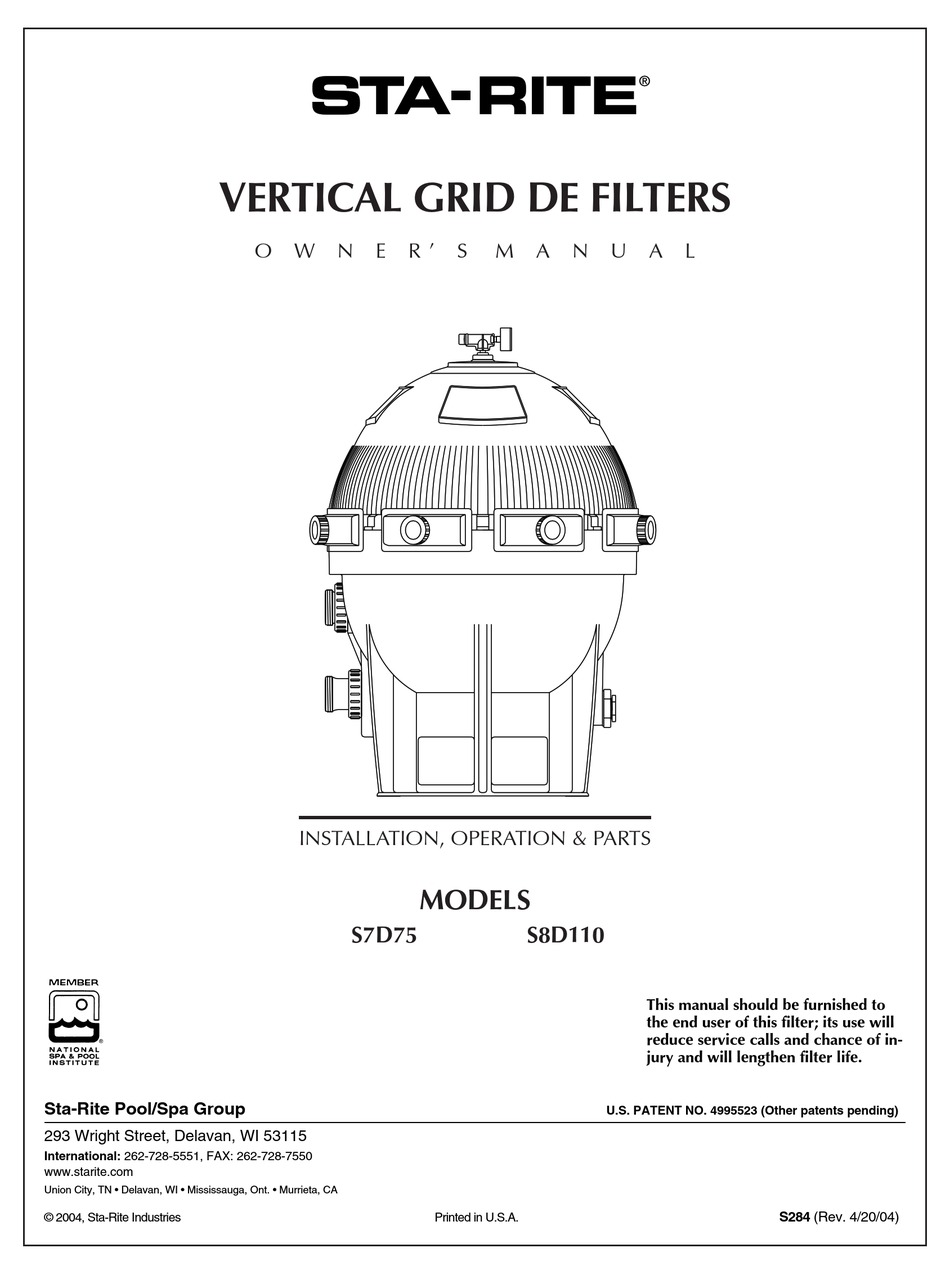 STA-RITE®

VERTICAL GRID DE FILTERS

OWNER'S MANUAL

INSTALLATION, OPERATION & PARTS

MODELS

S7D75 S8D110

MEMBER

NATIONAL SPA & POOL INSTITUTE

This manual should be furnished to the end user of this filter; its use will reduce service calls and chance of injury and will lengthen filter life.

Sta-Rite Pool/Spa Group

U.S. PATENT NO. 4995523 (Other patents pending)

293 Wright Street, Delavan, WI 53115

International: 262-728-5551, FAX: 262-728-7550

www.starite.com

Union City, TN • Delavan, WI • Mississauga, Ont. • Murrieta, CA

© 2004, Sta-Rite Industries

Printed in U.S.A.

S284 (Rev. 4/20/04)